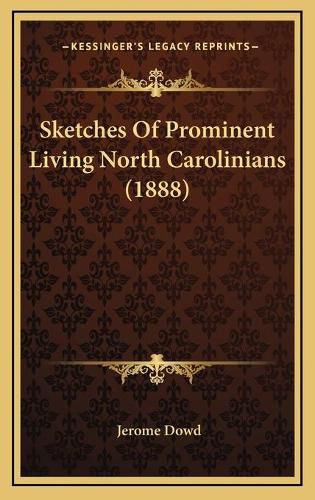 —KESSINGER'S LEGACY REPRINTS—

Sketches Of Prominent Living North Carolinians (1888)

Jerome Dowd